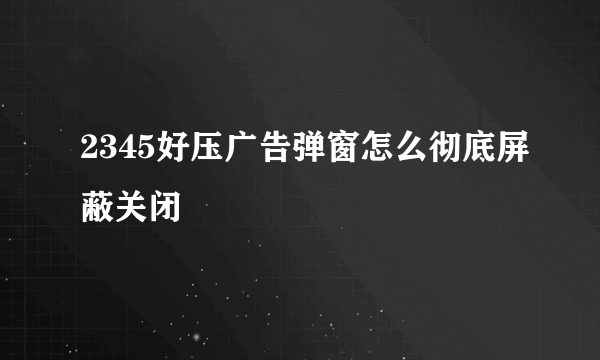 2345好压广告弹窗怎么彻底屏蔽关闭